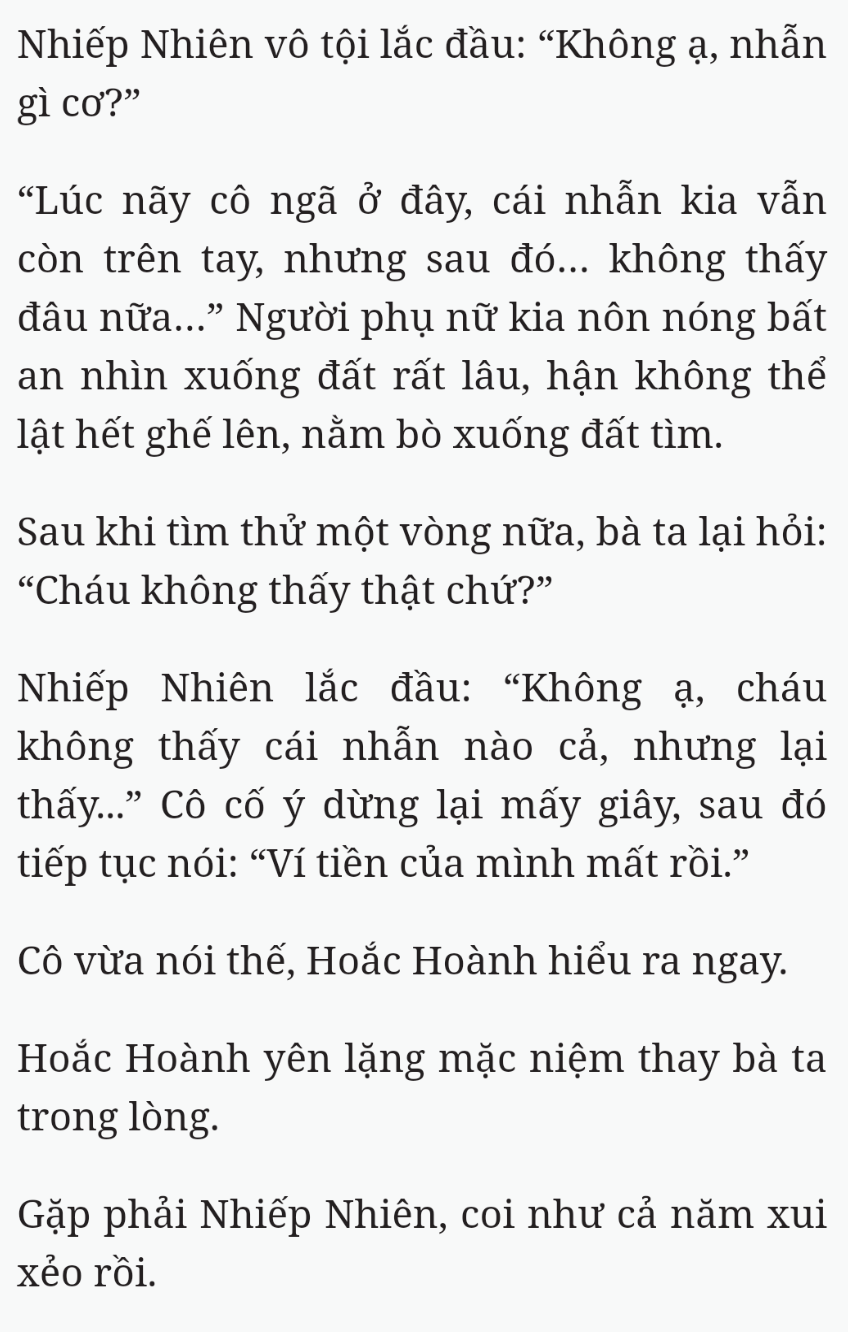 Nhiếp Nhiên vô tội lắc đầu: “Không ạ, nhẫn gì cơ?”

“Lúc nãy cô ngã ở đây, cái nhẫn kia vẫn còn trên tay, nhưng sau đó... không thấy đâu nữa...” Người phụ nữ kia nôn nóng bất an nhìn xuống đất rất lâu, hận không thể lật hết ghế lên, nằm bò xuống đất tìm.

Sau khi tìm thử một vòng nữa, bà ta lại hỏi: “Cháu không thấy thật chứ?”

Nhiếp Nhiên lắc đầu: “Không ạ, cháu không thấy cái nhẫn nào cả, nhưng lại thấy...” Cô cố ý dừng lại mấy giây, sau đó tiếp tục nói: “Ví tiền của mình mất rồi.”

Cô vừa nói thế, Hoắc Hoành hiểu ra ngay.

Hoắc Hoành yên lặng mặc niệm thay bà ta trong lòng.

Gặp phải Nhiếp Nhiên, coi như cả năm xui xẻo rồi.